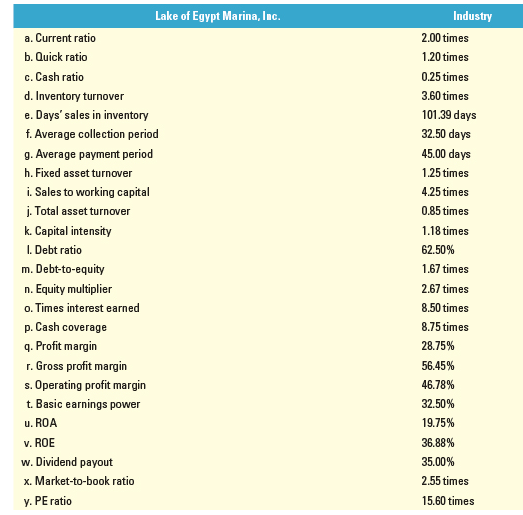 | Lake of Egypt Marina, Inc. | Industry |
|---|---|
| a. Current ratio | 2.00 times |
| b. Quick ratio | 1.20 times |
| c. Cash ratio | 0.25 times |
| d. Inventory turnover | 3.60 times |
| e. Days' sales in inventory | 101.39 days |
| f. Average collection period | 32.50 days |
| g. Average payment period | 45.00 days |
| h. Fixed asset turnover | 1.25 times |
| i. Sales to working capital | 4.25 times |
| j. Total asset turnover | 0.85 times |
| k. Capital intensity | 1.18 times |
| l. Debt ratio | 62.50% |
| m. Debt-to-equity | 1.67 times |
| n. Equity multiplier | 2.67 times |
| o. Times interest earned | 8.50 times |
| p. Cash coverage | 8.75 times |
| q. Profit margin | 28.75% |
| r. Gross profit margin | 56.45% |
| s. Operating profit margin | 46.78% |
| t. Basic earnings power | 32.50% |
| u. ROA | 19.75% |
| v. ROE | 36.88% |
| w. Dividend payout | 35.00% |
| x. Market-to-book ratio | 2.55 times |
| y. PE ratio | 15.60 times |